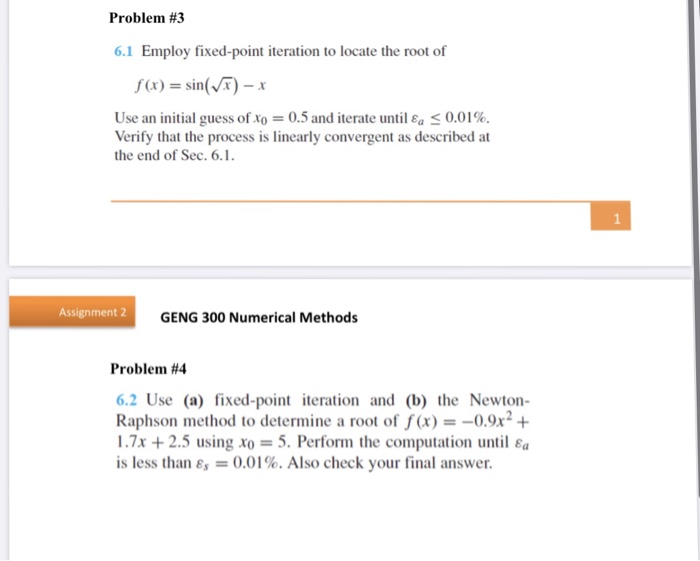 Problem #3

6.1 Employ fixed-point iteration to locate the root of

$f(x) = \sin(\sqrt{x}) - x$

Use an initial guess of $x_0 = 0.5$ and iterate until $\varepsilon_a \leq 0.01\%$. Verify that the process is linearly convergent as described at the end of Sec. 6.1.

1

Assignment 2

GENG 300 Numerical Methods

Problem #4

6.2 Use (a) fixed-point iteration and (b) the Newton-Raphson method to determine a root of $f(x) = -0.9x^2 + 1.7x + 2.5$ using $x_0 = 5$. Perform the computation until $\varepsilon_a$ is less than $\varepsilon_s = 0.01\%$. Also check your final answer.